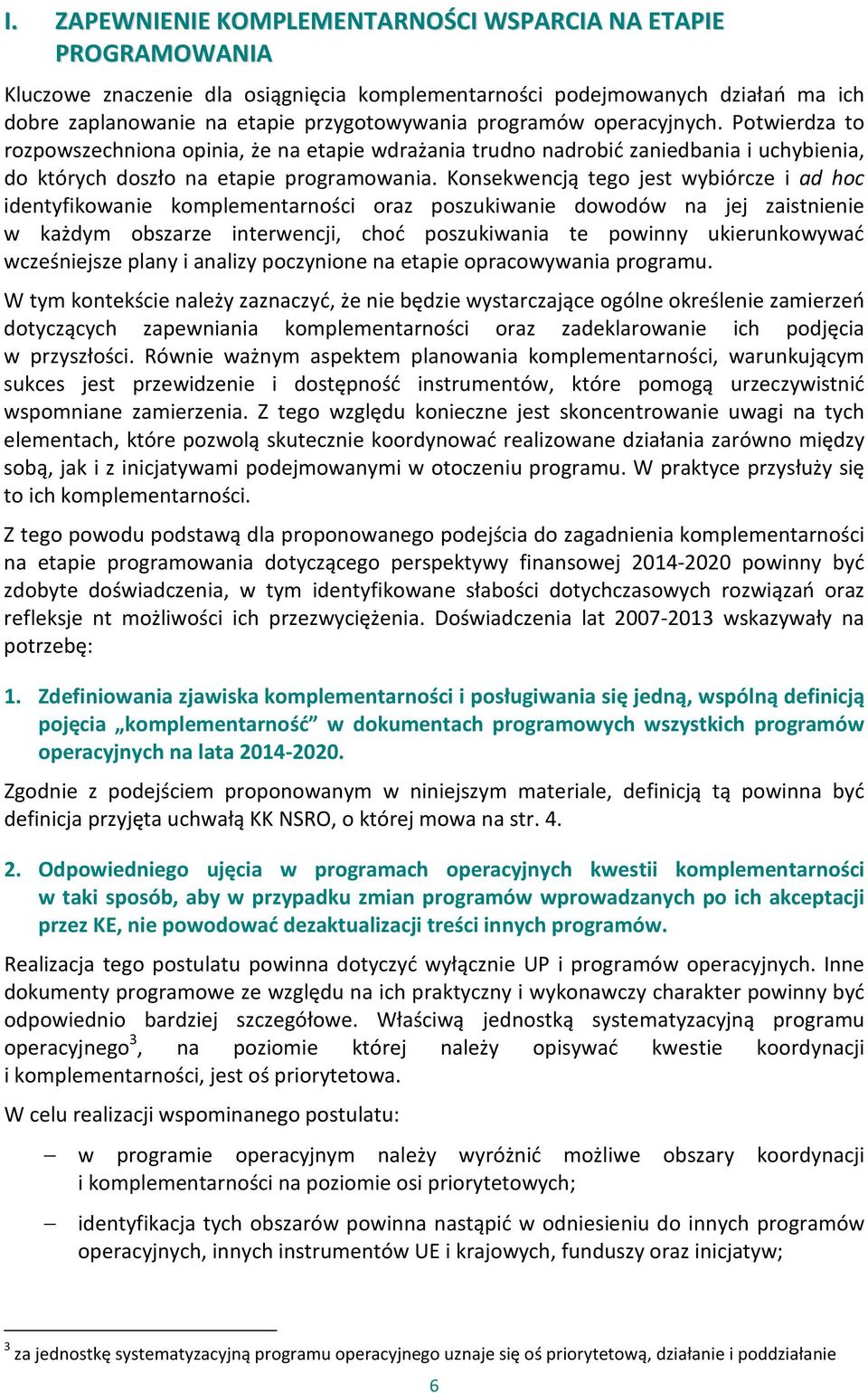 I. ZAPEWNIENIE KOMPLEMENTARNOŚCI WSPARCIA NA ETAPIE PROGRAMOWANIA

Kluczowe znaczenie dla osiągnięcia komplementarności podejmowanych działań ma ich dobre zaplanowanie na etapie przygotowywania programów operacyjnych. Potwierdza to rozpowszechniona opinia, że na etapie wdrażania trudno nadrobić zaniedbania i uchybienia, do których doszło na etapie programowania. Konsekwencją tego jest wybiórcze i ad hoc identyfikowanie komplementarności oraz poszukiwanie dowodów na jej zaistnienie w każdym obszarze interwencji, choć poszukiwania te powinny ukierunkowywać wcześniejsze plany i analizy poczynione na etapie opracowywania programu.

W tym kontekście należy zaznaczyć, że nie będzie wystarczające ogólne określenie zamierzeń dotyczących zapewniania komplementarności oraz zadeklarowanie ich podjęcia w przyszłości. Równie ważnym aspektem planowania komplementarności, warunkującym sukces jest przewidzenie i dostępność instrumentów, które pomogą urzeczywistnić wspomniane zamierzenia. Z tego względu konieczne jest skoncentrowanie uwagi na tych elementach, które pozwolą skutecznie koordynować realizowane działania zarówno między sobą, jak i z inicjatywami podejmowanymi w otoczeniu programu. W praktyce przysłuży się to ich komplementarności.

Z tego powodu podstawą dla proponowanego podejścia do zagadnienia komplementarności na etapie programowania dotyczącego perspektywy finansowej 2014-2020 powinny być zdobyte doświadczenia, w tym identyfikowane słabości dotychczasowych rozwiązań oraz refleksje nt możliwości ich przezwyciężenia. Doświadczenia lat 2007-2013 wskazywały na potrzebę:

1. Zdefiniowania zjawiska komplementarności i posługiwania się jedną, wspólną definicją pojęcia „komplementarność” w dokumentach programowych wszystkich programów operacyjnych na lata 2014-2020.

Zgodnie z podejściem proponowanym w niniejszym materiale, definicją tą powinna być definicja przyjęta uchwałą KK NSRO, o której mowa na str. 4.

2. Odpowiedniego ujęcia w programach operacyjnych kwestii komplementarności w taki sposób, aby w przypadku zmian programów wprowadzanych po ich akceptacji przez KE, nie powodować dezaktualizacji treści innych programów.

Realizacja tego postulatu powinna dotyczyć wyłącznie UP i programów operacyjnych. Inne dokumenty programowe ze względu na ich praktyczny i wykonawczy charakter powinny być odpowiednio bardziej szczegółowe. Właściwą jednostką systematyzacyjną programu operacyjnego$^3$, na poziomie której należy opisywać kwestie koordynacji i komplementarności, jest oś priorytetowa.

W celu realizacji wspominanego postulatu:

– w programie operacyjnym należy wyróżnić możliwe obszary koordynacji i komplementarności na poziomie osi priorytetowych;

– identyfikacja tych obszarów powinna nastąpić w odniesieniu do innych programów operacyjnych, innych instrumentów UE i krajowych, funduszy oraz inicjatyw;

$^3$ za jednostkę systematyzacyjną programu operacyjnego uznaje się oś priorytetową, działanie i poddziałanie

6